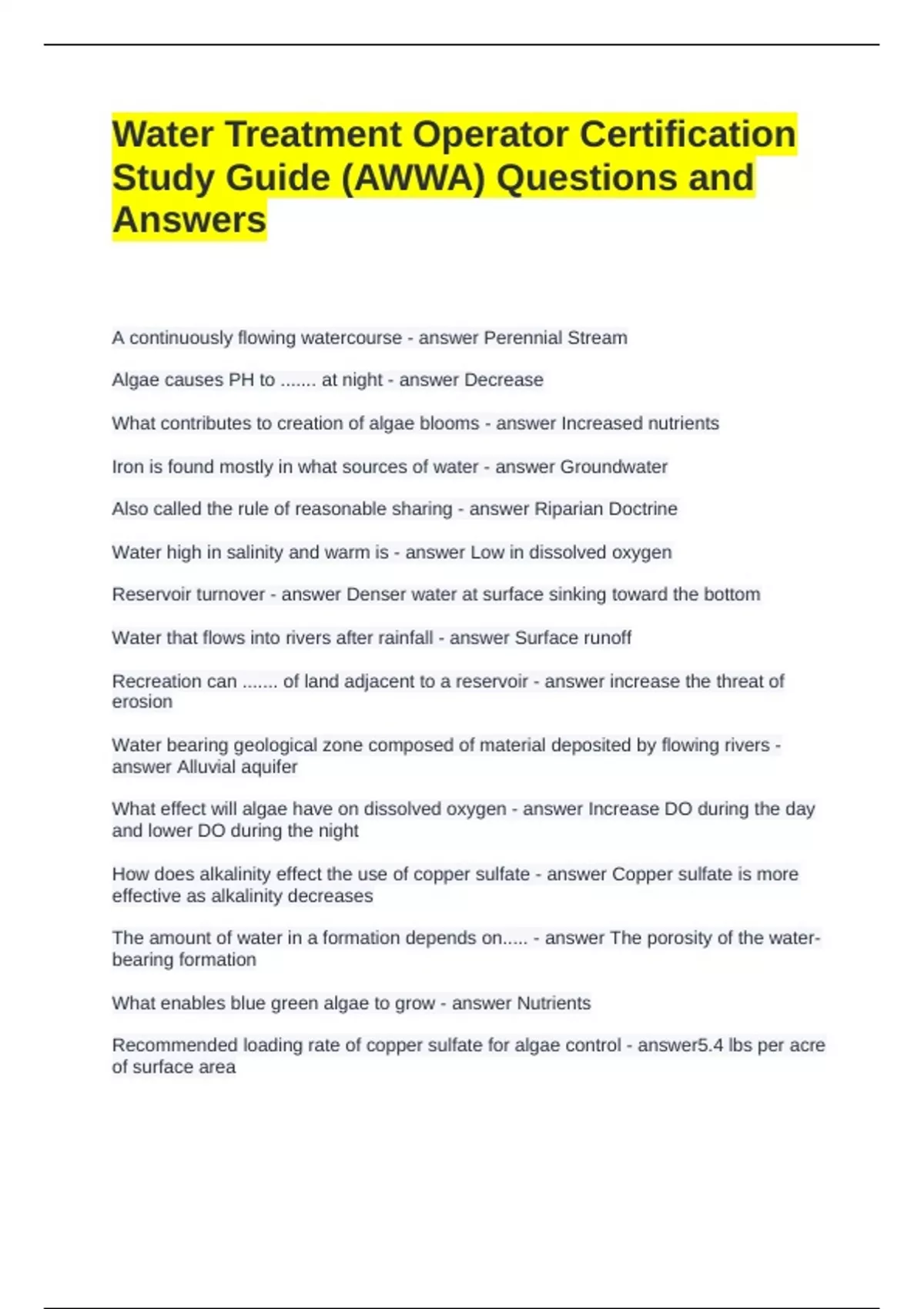 Water Treatment Operator Certification Study Guide (AWWA) Questions and Answers

A continuously flowing watercourse - answer Perennial Stream

Algae causes PH to ....... at night - answer Decrease

What contributes to creation of algae blooms - answer Increased nutrients

Iron is found mostly in what sources of water - answer Groundwater

Also called the rule of reasonable sharing - answer Riparian Doctrine

Water high in salinity and warm is - answer Low in dissolved oxygen

Reservoir turnover - answer Denser water at surface sinking toward the bottom

Water that flows into rivers after rainfall - answer Surface runoff

Recreation can ....... of land adjacent to a reservoir - answer increase the threat of erosion

Water bearing geological zone composed of material deposited by flowing rivers - answer Alluvial aquifer

What effect will algae have on dissolved oxygen - answer Increase DO during the day and lower DO during the night

How does alkalinity effect the use of copper sulfate - answer Copper sulfate is more effective as alkalinity decreases

The amount of water in a formation depends on..... - answer The porosity of the water-bearing formation

What enables blue green algae to grow - answer Nutrients

Recommended loading rate of copper sulfate for algae control - answer5.4 lbs per acre of surface area